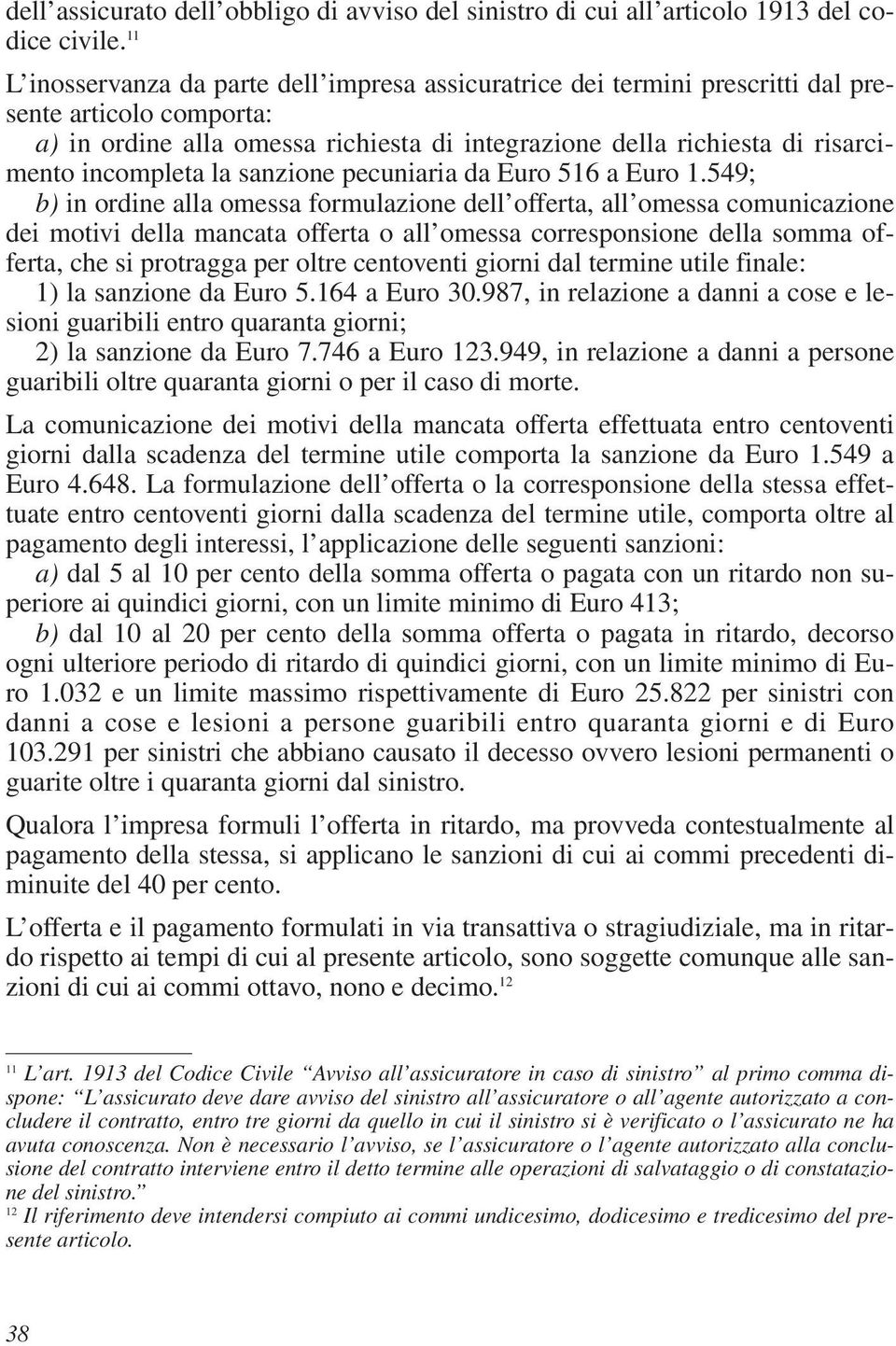 dell'assicurato dell'obbligo di avviso del sinistro di cui all'articolo 1913 del codice civile.$^{11}$

L'inosservanza da parte dell'impresa assicuratrice dei termini prescritti dal presente articolo comporta:
a) in ordine alla omessa richiesta di integrazione della richiesta di risarcimento incompleta la sanzione pecuniaria da Euro 516 a Euro 1.549;
b) in ordine alla omessa formulazione dell'offerta, all'omessa comunicazione dei motivi della mancata offerta o all'omessa corresponsione della somma offerta, che si protragga per oltre centoventi giorni dal termine utile finale:
1) la sanzione da Euro 5.164 a Euro 30.987, in relazione a danni a cose e lesioni guaribili entro quaranta giorni;
2) la sanzione da Euro 7.746 a Euro 123.949, in relazione a danni a persone guaribili oltre quaranta giorni o per il caso di morte.

La comunicazione dei motivi della mancata offerta effettuata entro centoventi giorni dalla scadenza del termine utile comporta la sanzione da Euro 1.549 a Euro 4.648. La formulazione dell'offerta o la corresponsione della stessa effettuate entro centoventi giorni dalla scadenza del termine utile, comporta oltre al pagamento degli interessi, l'applicazione delle seguenti sanzioni:
a) dal 5 al 10 per cento della somma offerta o pagata con un ritardo non superiore ai quindici giorni, con un limite minimo di Euro 413;
b) dal 10 al 20 per cento della somma offerta o pagata in ritardo, decorso ogni ulteriore periodo di ritardo di quindici giorni, con un limite minimo di Euro 1.032 e un limite massimo rispettivamente di Euro 25.822 per sinistri con danni a cose e lesioni a persone guaribili entro quaranta giorni e di Euro 103.291 per sinistri che abbiano causato il decesso ovvero lesioni permanenti o guarite oltre i quaranta giorni dal sinistro.

Qualora l'impresa formuli l'offerta in ritardo, ma provveda contestualmente al pagamento della stessa, si applicano le sanzioni di cui ai commi precedenti diminuite del 40 per cento.

L'offerta e il pagamento formulati in via transattiva o stragiudiziale, ma in ritardo rispetto ai tempi di cui al presente articolo, sono soggette comunque alle sanzioni di cui ai commi ottavo, nono e decimo.$^{12}$

$^{11}$ L'art. 1913 del Codice Civile "Avviso all'assicuratore in caso di sinistro" al primo comma dispone: "L'assicurato deve dare avviso del sinistro all'assicuratore o all'agente autorizzato a concludere il contratto, entro tre giorni da quello in cui il sinistro si è verificato o l'assicurato ne ha avuta conoscenza. Non è necessario l'avviso, se l'assicuratore o l'agente autorizzato alla conclusione del contratto interviene entro il detto termine alle operazioni di salvataggio o di constatazione del sinistro."
$^{12}$ Il riferimento deve intendersi compiuto ai commi undicesimo, dodicesimo e tredicesimo del presente articolo.

38